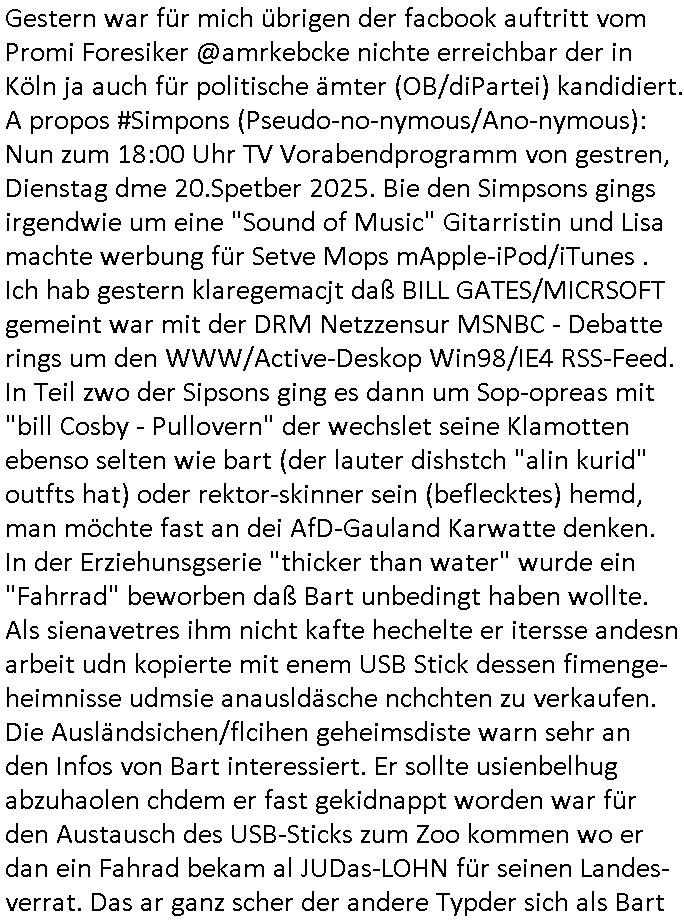 Gestern war für mich übrigen der facbook auftritt vom Promi Foresiker @amrkebcke nichte erreichbar der in Köln ja auch für politische ämter (OB/diPartei) kandidiert. A propos #Simpons (Pseudo-no-nymous/Ano-nymous): Nun zum 18:00 Uhr TV Vorabendprogramm von gestren, Dienstag dme 20.Spetber 2025. Bie den Simpsons gings irgendwie um eine "Sound of Music" Gitarristin und Lisa machte werbung für Setve Mops mApple-iPod/iTunes . Ich hab gestern klaregemacjt daß BILL GATES/MICRSOFT gemeint war mit der DRM Netzzensur MSNBC - Debatte rings um den WWW/Active-Deskop Win98/IE4 RSS-Feed. In Teil zwo der Sipsons ging es dann um Sop-opreas mit "bill Cosby - Pullovern" der wechslet seine Klamotten ebenso selten wie bart (der lauter dishstch "alin kurid" outfts hat) oder rektor-skinner sein (beflecktes) hemd, man möchte fast an dei AfD-Gauland Karwatte denken. In der Erziehunsgserie "thicker than water" wurde ein "Fahrrad" beworben daß Bart unbedingt haben wollte. Als sienavetres ihm nicht kafte hechelte er itersse andesn arbeit udn kopierte mit enem USB Stick dessen fimengeheimnisse udmsie anausldäsche nchchten zu verkaufen. Die Ausländsichen/flcihen geheimsdiste warn sehr an den Infos von Bart interessiert. Er sollte usienbelhug abzuhaolen chdem er fast gekidnappt worden war für den Austausch des USB-Sticks zum Zoo kommen wo er dan ein Fahrad bekam al JUDas-LOHN für seinen Landesverrat. Das ar ganz scher der andere Typder sich als Bart